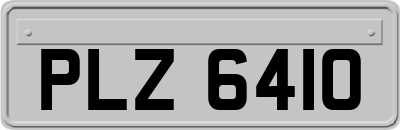 PLZ 6410